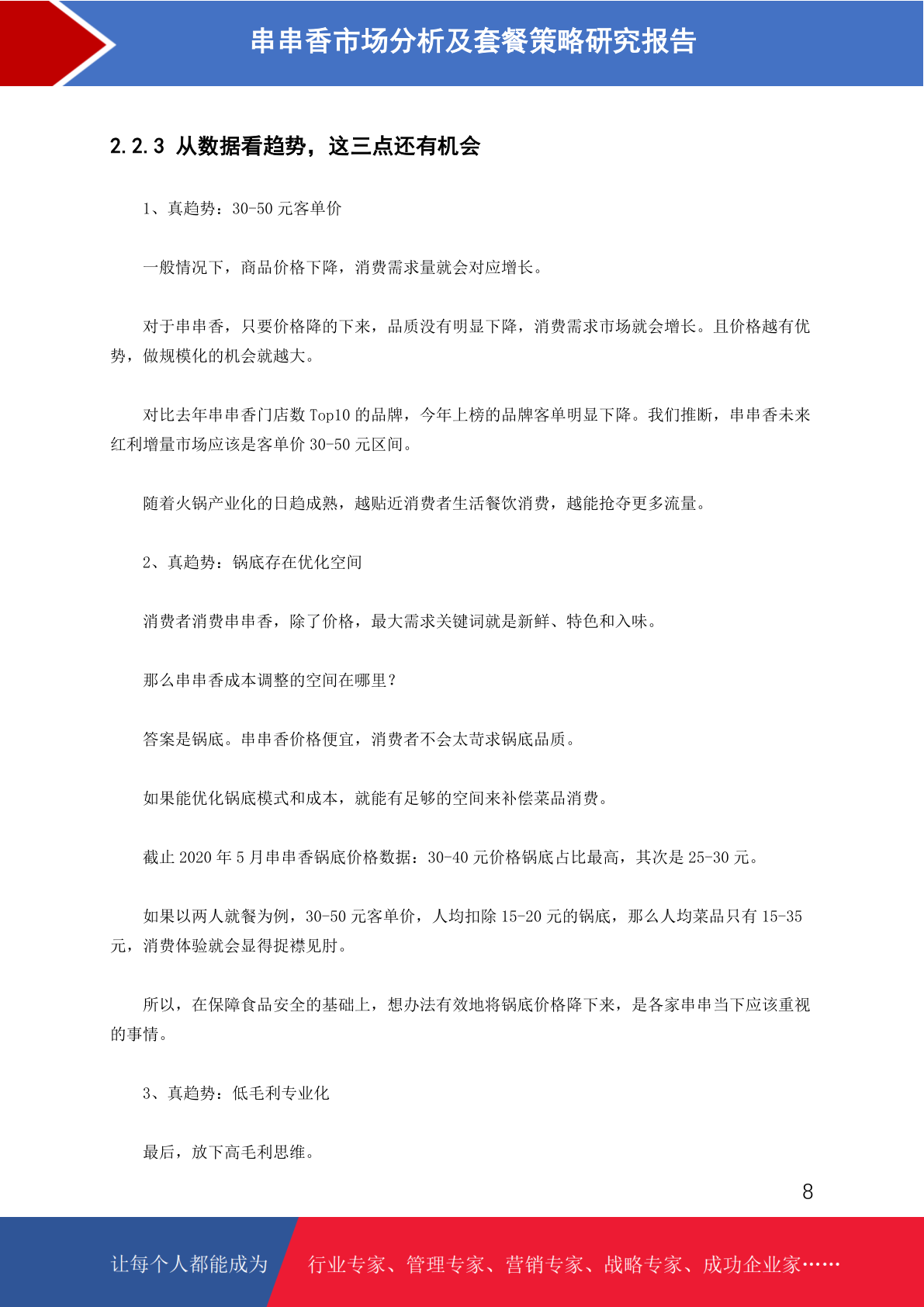 串串香市场分析及套餐策略研究报告

2.2.3 从数据看趋势，这三点还有机会

1、真趋势：30-50 元客单价

一般情况下，商品价格下降，消费需求量就会对应增长。

对于串串香，只要价格降的下来，品质没有明显下降，消费需求市场就会增长。且价格越有优势，做规模化的机会就越大。

对比去年串串香门店数 Top10 的品牌，今年上榜的品牌客单明显下降。我们推断，串串香未来红利增量市场应该是客单价 30-50 元区间。

随着火锅产业化的日趋成熟，越贴近消费者生活餐饮消费，越能抢夺更多流量。

2、真趋势：锅底存在优化空间

消费者消费串串香，除了价格，最大需求关键词就是新鲜、特色和入味。

那么串串香成本调整的空间在哪里？

答案是锅底。串串香价格便宜，消费者不会太苛求锅底品质。

如果能优化锅底模式和成本，就能有足够的空间来补偿菜品消费。

截止 2020 年 5 月串串香锅底价格数据：30-40 元价格锅底占比最高，其次是 25-30 元。

如果以两人就餐为例，30-50 元客单价，人均扣除 15-20 元的锅底，那么人均菜品只有 15-35 元，消费体验就会显得捉襟见肘。

所以，在保障食品安全的基础上，想办法有效地将锅底价格降下来，是各家串串当下应该重视的事情。

3、真趋势：低毛利专业化

最后，放下高毛利思维。

8

让每个人都能成为 行业专家、管理专家、营销专家、战略专家、成功企业家……